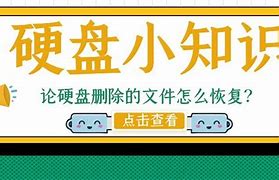 硬盘小知识

论硬盘删除的文件怎么恢复？

点击查看